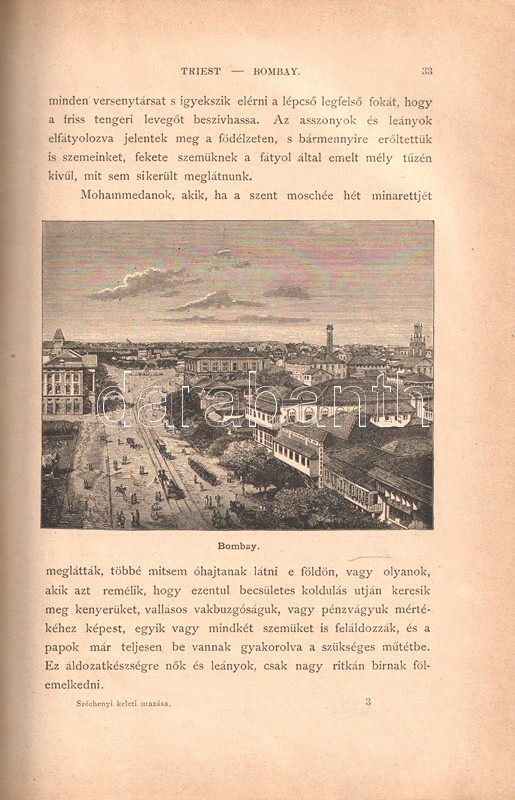 TRIEST — BOMBAY. 33

minden versenytársat s igyekszik elérni a lépcső legfelső fokát, hogy a friss tengeri levegőt beszivhassa. Az asszonyok és leányok elfátyolozva jelentek meg a födélzeten, s bármennyire erőltettük is szemeinket, fekete szemüknek a fátyol által emelt mély tüzén kivül, mit sem sikerült meglátnunk.

Mohammedanok, akik, ha a szent moschée hét minarettjét

darabanth

Bombay.

meglátták, többé mitsem óhajtanak látni e földön, vagy olyanok, akik azt remélik, hogy ezentul becsületes koldulás utján keresik meg kenyerüket, vallásos vakbuzgóságuk, vagy pénzvágyuk mértékéhez képest, egyik vagy mindkét szemüket is feláldozzák, és a papok már teljesen be vannak gyakorolva a szükséges műtétbe. Ez áldozatkészségre nők és leányok, csak nagy ritkán birnak fölemelkedni.

Széchenyi keleti utazása. 3